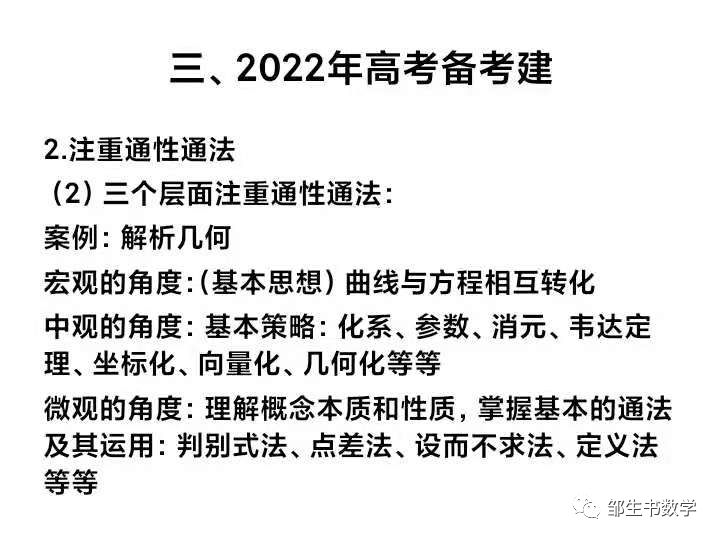 三、2022年高考备考建

2.注重通性通法

（2）三个层面注重通性通法：

案例：解析几何

宏观的角度：（基本思想）曲线与方程相互转化

中观的角度：基本策略：化系、参数、消元、韦达定理、坐标化、向量化、几何化等等

微观的角度：理解概念本质和性质，掌握基本的通法及其运用：判别式法、点差法、设而不求法、定义法等等

邹生书数学